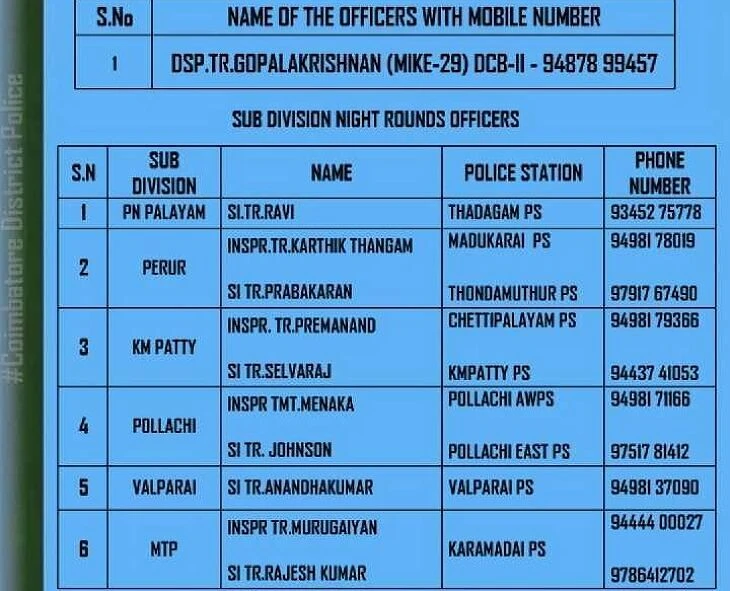 | S.No | NAME OF THE OFFICERS WITH MOBILE NUMBER |
|---|---|
| 1 | DSP.TR.GOPALAKRISHNAN (MIKE-29) DCB-II - 94878 99457 |

SUB DIVISION NIGHT ROUNDS OFFICERS

| S.N | SUB DIVISION | NAME | POLICE STATION | PHONE NUMBER |
|---|---|---|---|---|
| 1 | PN PALAYAM | SI.TR.RAVI | THADAGAM PS | 93452 75778 |
| 2 | PERUR | INSPR.TR.KARTHIK THANGAM | MADUKARAI PS | 94981 78019 |
| | | SI TR.PRABAKARAN | THONDAMUTHUR PS | 97917 67490 |
| 3 | KM PATTY | INSPR. TR.PREMANAND | CHETTIPALAYAM PS | 94981 79366 |
| | | SI TR.SELVARAJ | KMPATTY PS | 94437 41053 |
| 4 | POLLACHI | INSPR TMT.MENAKA | POLLACHI AWPS | 94981 71166 |
| | | SI TR. JOHNSON | POLLACHI EAST PS | 97517 81412 |
| 5 | VALPARAI | SI TR.ANANDHAKUMAR | VALPARAI PS | 94981 37090 |
| 6 | MTP | INSPR TR.MURUGAIYAN | KARAMADAI PS | 94444 00027 |
| | | SI TR.RAJESH KUMAR | | 9786412702 |

#Coimbatore District Police